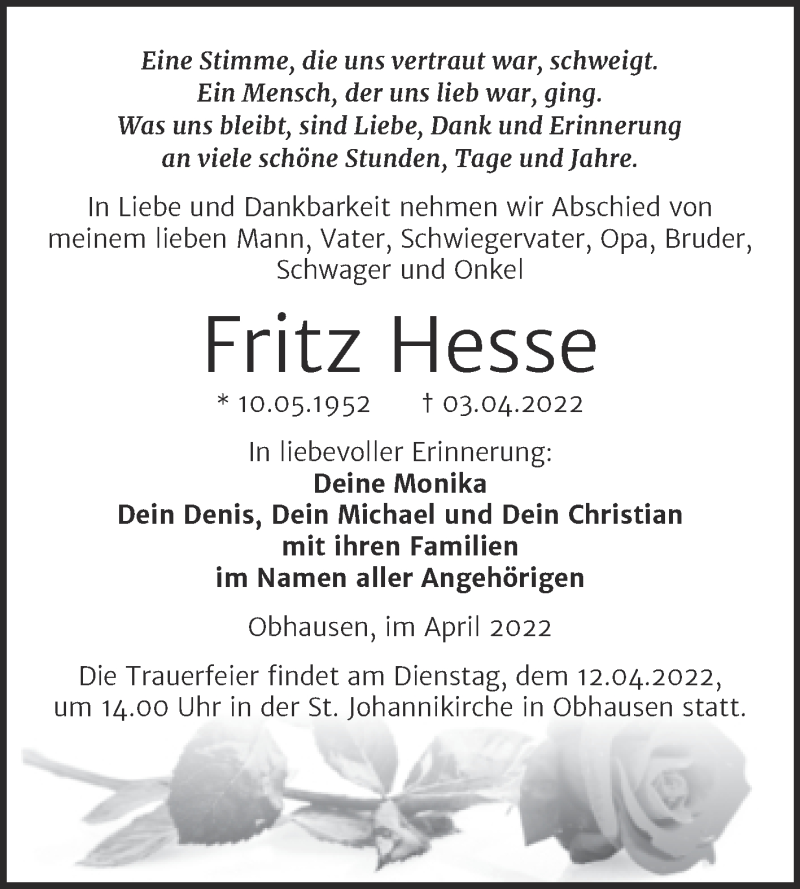 Eine Stimme, die uns vertraut war, schweigt.
Ein Mensch, der uns lieb war, ging.
Was uns bleibt, sind Liebe, Dank und Erinnerung
an viele schöne Stunden, Tage und Jahre.

In Liebe und Dankbarkeit nehmen wir Abschied von meinem lieben Mann, Vater, Schwiegervater, Opa, Bruder, Schwager und Onkel

Fritz Hesse

* 10.05.1952 † 03.04.2022

In liebevoller Erinnerung:
Deine Monika
Dein Denis, Dein Michael und Dein Christian
mit ihren Familien
im Namen aller Angehörigen

Obhausen, im April 2022

Die Trauerfeier findet am Dienstag, dem 12.04.2022, um 14.00 Uhr in der St. Johannikirche in Obhausen statt.